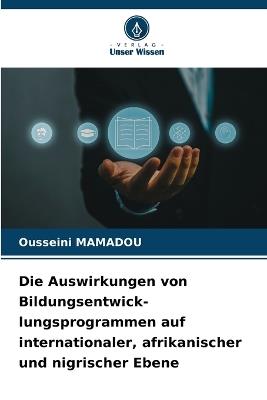 VERLAG
Unser Wissen

Ousseini MAMADOU

Die Auswirkungen von Bildungsentwicklungsprogrammen auf internationaler, afrikanischer und nigrischer Ebene